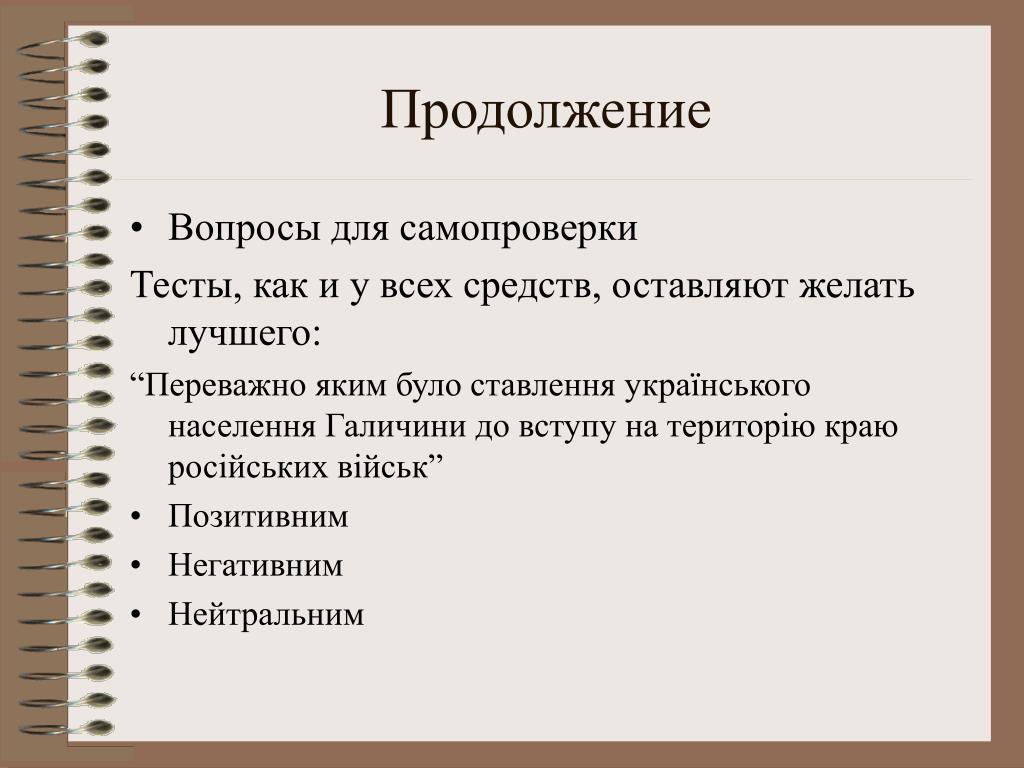 Продолжение

• Вопросы для самопроверки

Тесты, как и у всех средств, оставляют желать лучшего:

“Переважно яким було ставлення українського населення Галичини до вступу на територію краю російських військ”

• Позитивним
• Негативним
• Нейтральним